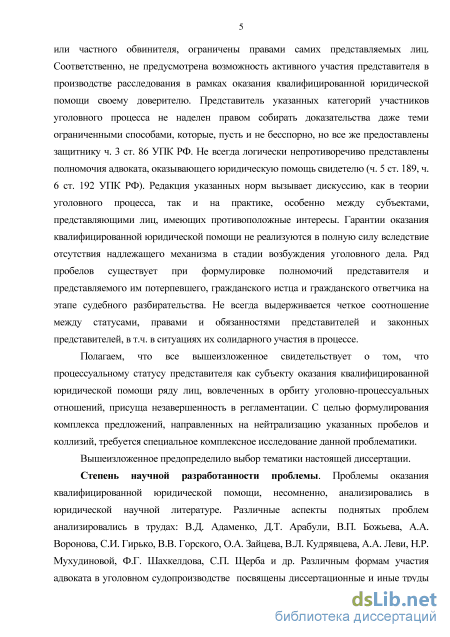 5

или частного обвинителя, ограничены правами самих представляемых лиц. Соответственно, не предусмотрена возможность активного участия представителя в производстве расследования в рамках оказания квалифицированной юридической помощи своему доверителю. Представитель указанных категорий участников уголовного процесса не наделен правом собирать доказательства даже теми ограниченными способами, которые, пусть и не бесспорно, но все же предоставлены защитнику ч. 3 ст. 86 УПК РФ. Не всегда логически непротиворечиво представлены полномочия адвоката, оказывающего юридическую помощь свидетелю (ч. 5 ст. 189, ч. 6 ст. 192 УПК РФ). Редакция указанных норм вызывает дискуссию, как в теории уголовного процесса, так и на практике, особенно между субъектами, представляющими лиц, имеющих противоположные интересы. Гарантии оказания квалифицированной юридической помощи не реализуются в полную силу вследствие отсутствия надлежащего механизма в стадии возбуждения уголовного дела. Ряд пробелов существует при формулировке полномочий представителя и представляемого им потерпевшего, гражданского истца и гражданского ответчика на этапе судебного разбирательства. Не всегда выдерживается четкое соотношение между статусами, правами и обязанностями представителей и законных представителей, в т.ч. в ситуациях их солидарного участия в процессе.

Полагаем, что все вышеизложенное свидетельствует о том, что процессуальному статусу представителя как субъекту оказания квалифицированной юридической помощи ряду лиц, вовлеченных в орбиту уголовно-процессуальных отношений, присуща незавершенность в регламентации. С целью формулирования комплекса предложений, направленных на нейтрализацию указанных пробелов и коллизий, требуется специальное комплексное исследование данной проблематики.

Вышеизложенное предопределило выбор тематики настоящей диссертации.

Степень научной разработанности проблемы. Проблемы оказания квалифицированной юридической помощи, несомненно, анализировались в юридической научной литературе. Различные аспекты поднятых проблем анализировались в трудах: В.Д. Адаменко, Д.Т. Арабули, В.П. Божьева, А.А. Воронова, С.И. Гирько, В.В. Горского, О.А. Зайцева, В.Л. Кудрявцева, А.А. Леви, Н.Р. Мухудиновой, Ф.Г. Шахкелдова, С.П. Щерба и др. Различным формам участия адвоката в уголовном судопроизводстве посвящены диссертационные и иные труды

dsLib.net
библиотека диссертаций